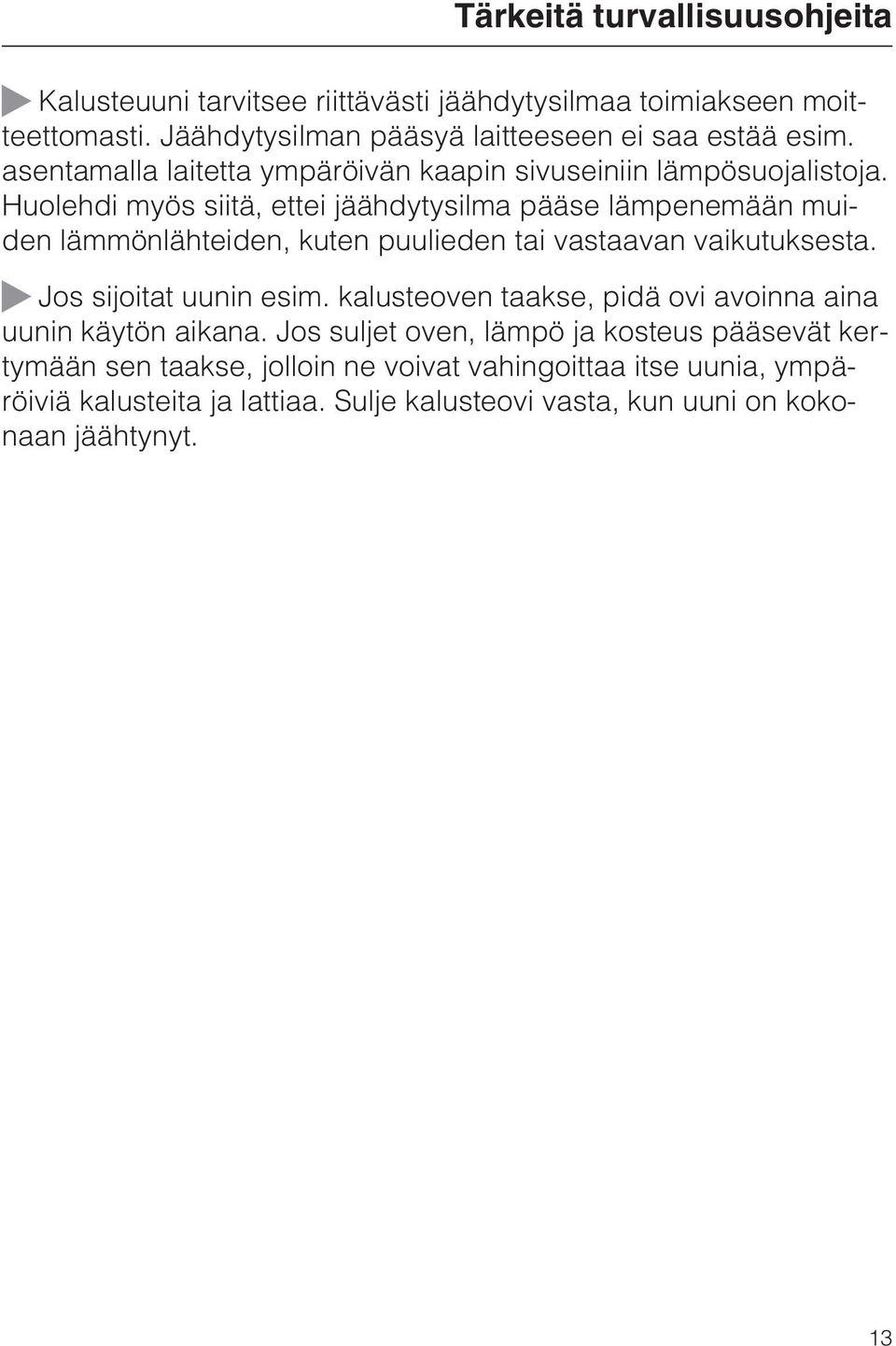 Tärkeitä turvallisuusohjeita

Kalusteuuni tarvitsee riittävästi jäähdytysilmaa toimiakseen moitteettomasti. Jäähdytysilman pääsyä laitteeseen ei saa estää esim. asentamalla laitetta ympäröivän kaapin sivuseiniin lämpösuojalistoja. Huolehdi myös siitä, ettei jäähdytysilma pääse lämpenemään muiden lämmönlähteiden, kuten puulieden tai vastaavan vaikutuksesta.

Jos sijoitat uunin esim. kalusteoven taakse, pidä ovi avoinna aina uunin käytön aikana. Jos suljet oven, lämpö ja kosteus pääsevät kertymään sen taakse, jolloin ne voivat vahingoittaa itse uunia, ympäröiviä kalusteita ja lattiaa. Sulje kalusteovi vasta, kun uuni on kokonaan jäähtynyt.

13